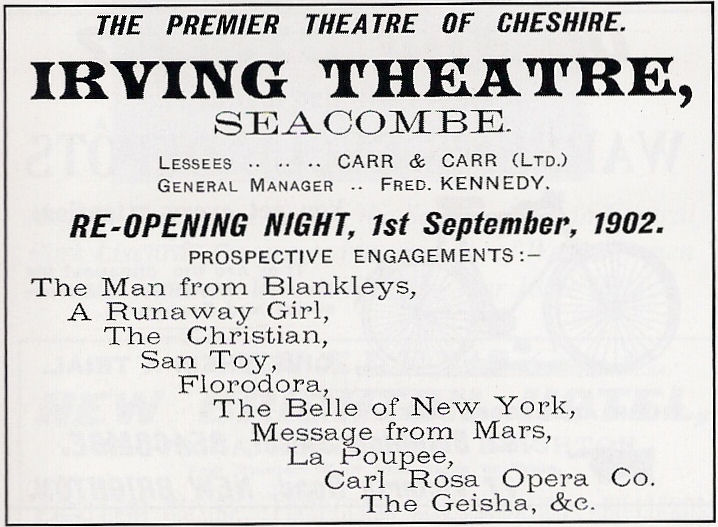 THE PREMIER THEATRE OF CHESHIRE.

IRVING THEATRE,

SEACOMBE.

LESSEES .. .. .. CARR & CARR (LTD.)
GENERAL MANAGER .. FRED. KENNEDY.

RE-OPENING NIGHT, 1st September, 1902.

PROSPECTIVE ENGAGEMENTS:—

The Man from Blankleys,
A Runaway Girl,
The Christian,
San Toy,
Florodora,
The Belle of New York,
Message from Mars,
La Poupee,
Carl Rosa Opera Co.
The Geisha, &c.